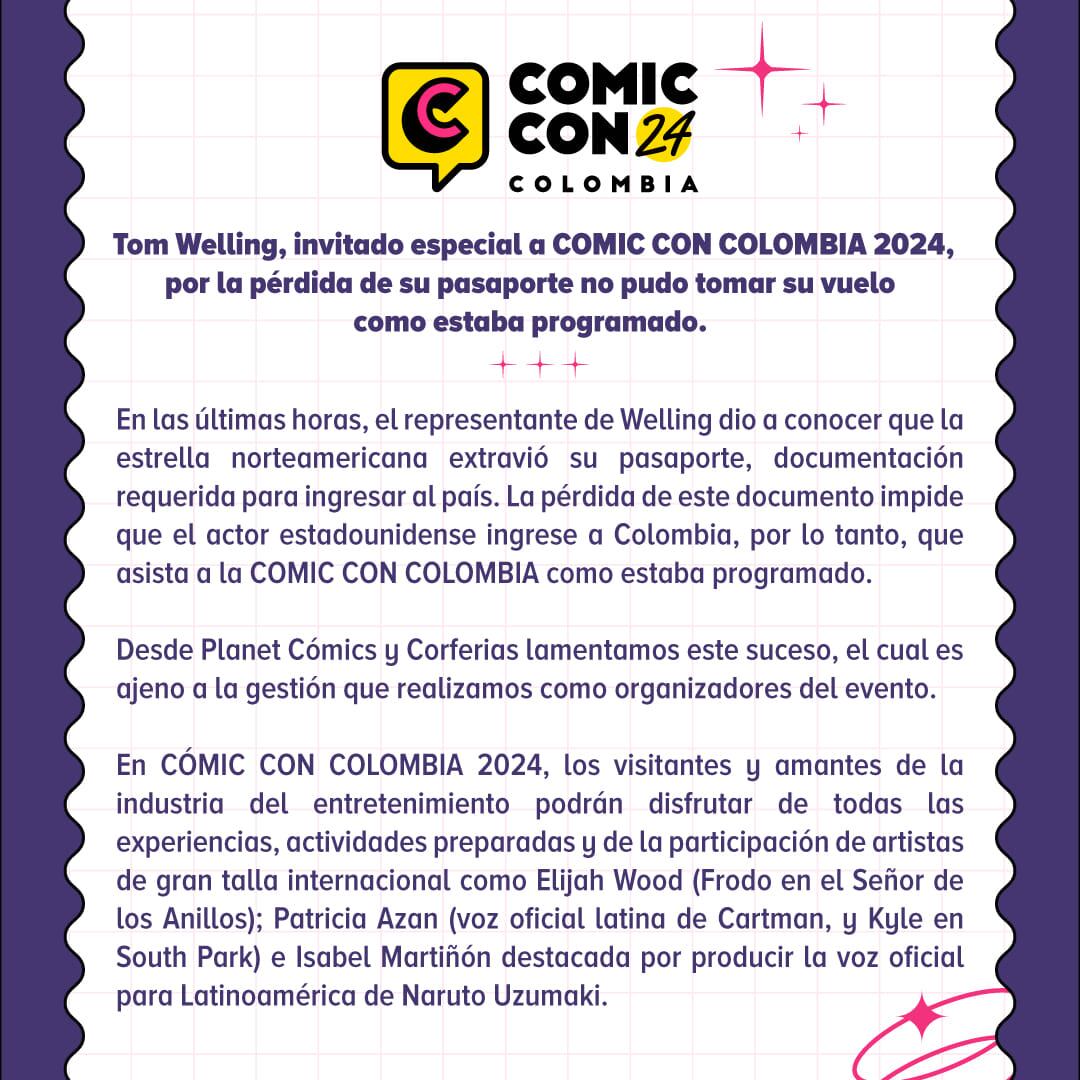 COMIC CON 24
COLOMBIA

Tom Welling, invitado especial a COMIC CON COLOMBIA 2024, por la pérdida de su pasaporte no pudo tomar su vuelo como estaba programado.

En las últimas horas, el representante de Welling dio a conocer que la estrella norteamericana extravió su pasaporte, documentación requerida para ingresar al país. La pérdida de este documento impide que el actor estadounidense ingrese a Colombia, por lo tanto, que asista a la COMIC CON COLOMBIA como estaba programado.

Desde Planet Cómics y Corferias lamentamos este suceso, el cual es ajeno a la gestión que realizamos como organizadores del evento.

En CÓMIC CON COLOMBIA 2024, los visitantes y amantes de la industria del entretenimiento podrán disfrutar de todas las experiencias, actividades preparadas y de la participación de artistas de gran talla internacional como Elijah Wood (Frodo en el Señor de los Anillos); Patricia Azan (voz oficial latina de Cartman, y Kyle en South Park) e Isabel Martiñón destacada por producir la voz oficial para Latinoamérica de Naruto Uzumaki.